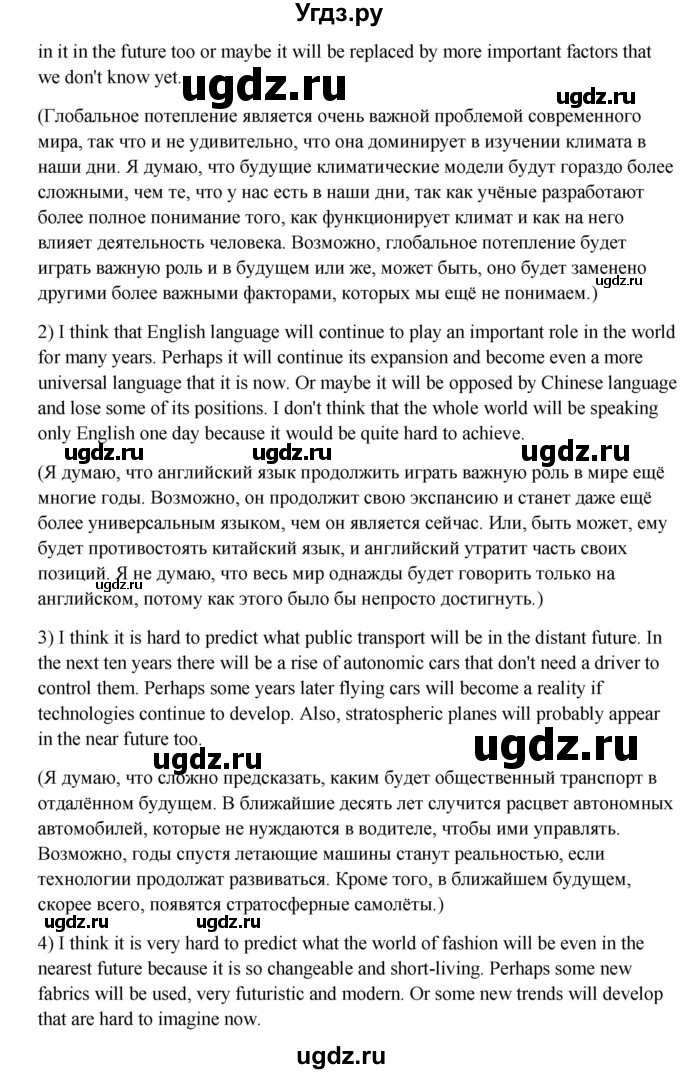 Угдз.ру

in it in the future too or maybe it will be replaced by more important factors that we don't know yet.

ugdz.ru

ugdz.ru

(Глобальное потепление является очень важной проблемой современного мира, так что и не удивительно, что она доминирует в изучении климата в наши дни. Я думаю, что будущие климатические модели будут гораздо более сложными, чем те, что у нас есть в наши дни, так как учёные разработают более полное понимание того, как функционирует климат и как на него влияет деятельность человека. Возможно, глобальное потепление будет играть важную роль и в будущем или же, может быть, оно будет заменено другими более важными факторами, которых мы ещё не понимаем.)

ugdz.ru

2) I think that English language will continue to play an important role in the world for many years. Perhaps it will continue its expansion and become even a more universal language that it is now. Or maybe it will be opposed by Chinese language and lose some of its positions. I don't think that the whole world will be speaking only English one day because it would be quite hard to achieve.

ugdz.ru ugdz.ru ugdz.ru

(Я думаю, что английский язык продолжить играть важную роль в мире ещё многие годы. Возможно, он продолжит свою экспансию и станет даже ещё более универсальным языком, чем он является сейчас. Или, быть может, ему будет противостоять китайский язык, и английский утратит часть своих позиций. Я не думаю, что весь мир однажды будет говорить только на английском, потому как этого было бы непросто достигнуть.)

ugdz.ru

3) I think it is hard to predict what public transport will be in the distant future. In the next ten years there will be a rise of autonomic cars that don't need a driver to control them. Perhaps some years later flying cars will become a reality if technologies continue to develop. Also, stratospheric planes will probably appear in the near future too.

ugdz.ru ugdz.ru

(Я думаю, что сложно предсказать, каким будет общественный транспорт в отдалённом будущем. В ближайшие десять лет случится расцвет автономных автомобилей, которые не нуждаются в водителе, чтобы ими управлять. Возможно, годы спустя летающие машины станут реальностью, если технологии продолжат развиваться. Кроме того, в ближайшем будущем, скорее всего, появятся стратосферные самолёты.)

ugdz.ru ugdz.ru

4) I think it is very hard to predict what the world of fashion will be even in the nearest future because it is so changeable and short-living. Perhaps some new fabrics will be used, very futuristic and modern. Or some new trends will develop that are hard to imagine now.

ugdz.ru